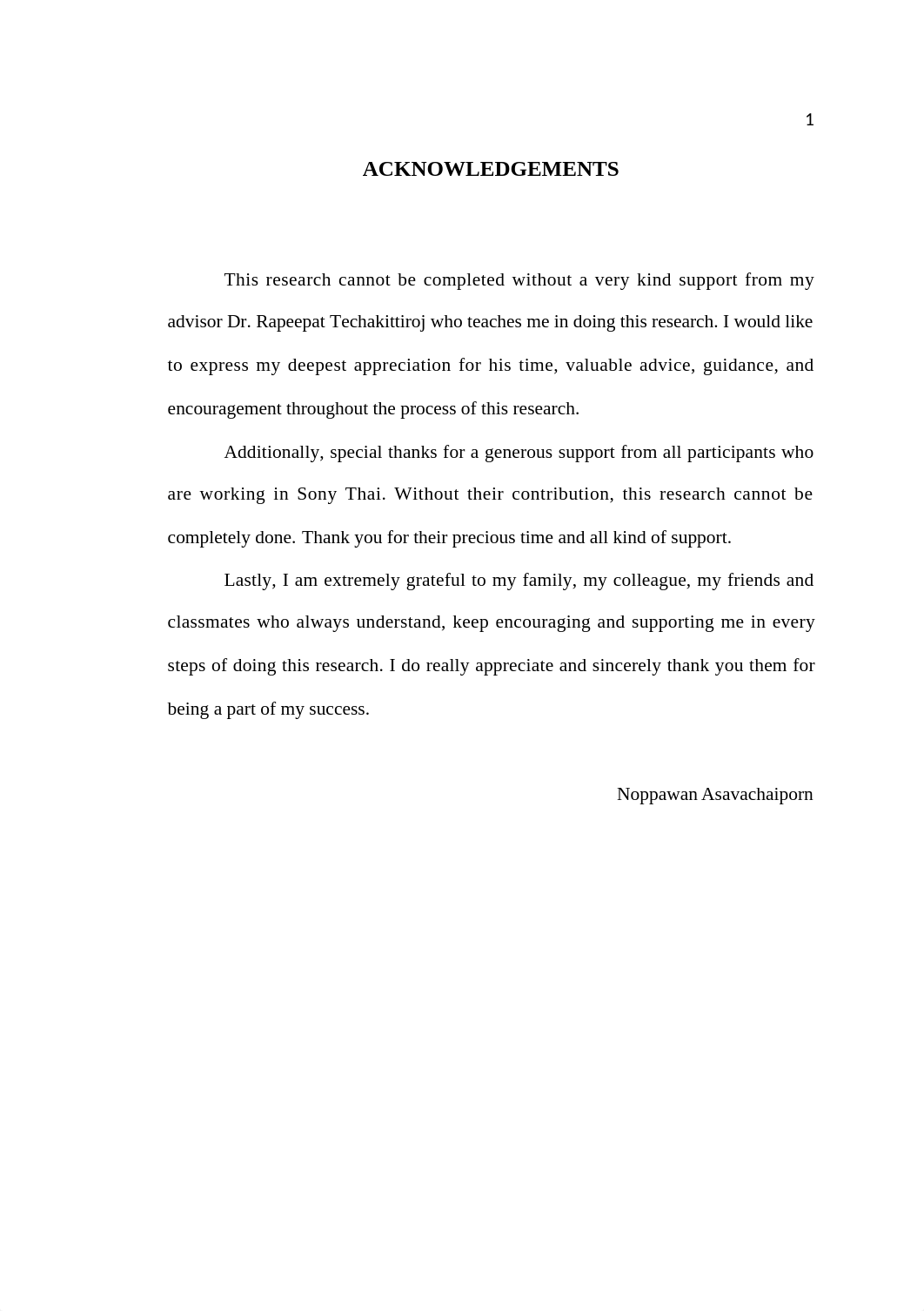 1

ACKNOWLEDGEMENTS

This research cannot be completed without a very kind support from my advisor Dr. Rapeepat Techakittiroj who teaches me in doing this research. I would like to express my deepest appreciation for his time, valuable advice, guidance, and encouragement throughout the process of this research.

Additionally, special thanks for a generous support from all participants who are working in Sony Thai. Without their contribution, this research cannot be completely done. Thank you for their precious time and all kind of support.

Lastly, I am extremely grateful to my family, my colleague, my friends and classmates who always understand, keep encouraging and supporting me in every steps of doing this research. I do really appreciate and sincerely thank you them for being a part of my success.

Noppawan Asavachaiporn